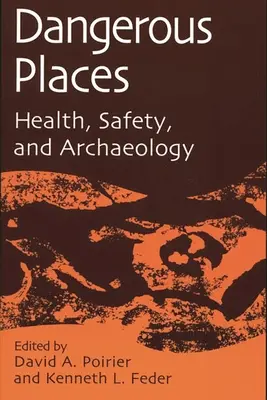 Dangerous Places

Health, Safety, and Archaeology

Edited by
David A. Poirier
and Kenneth L. Feder